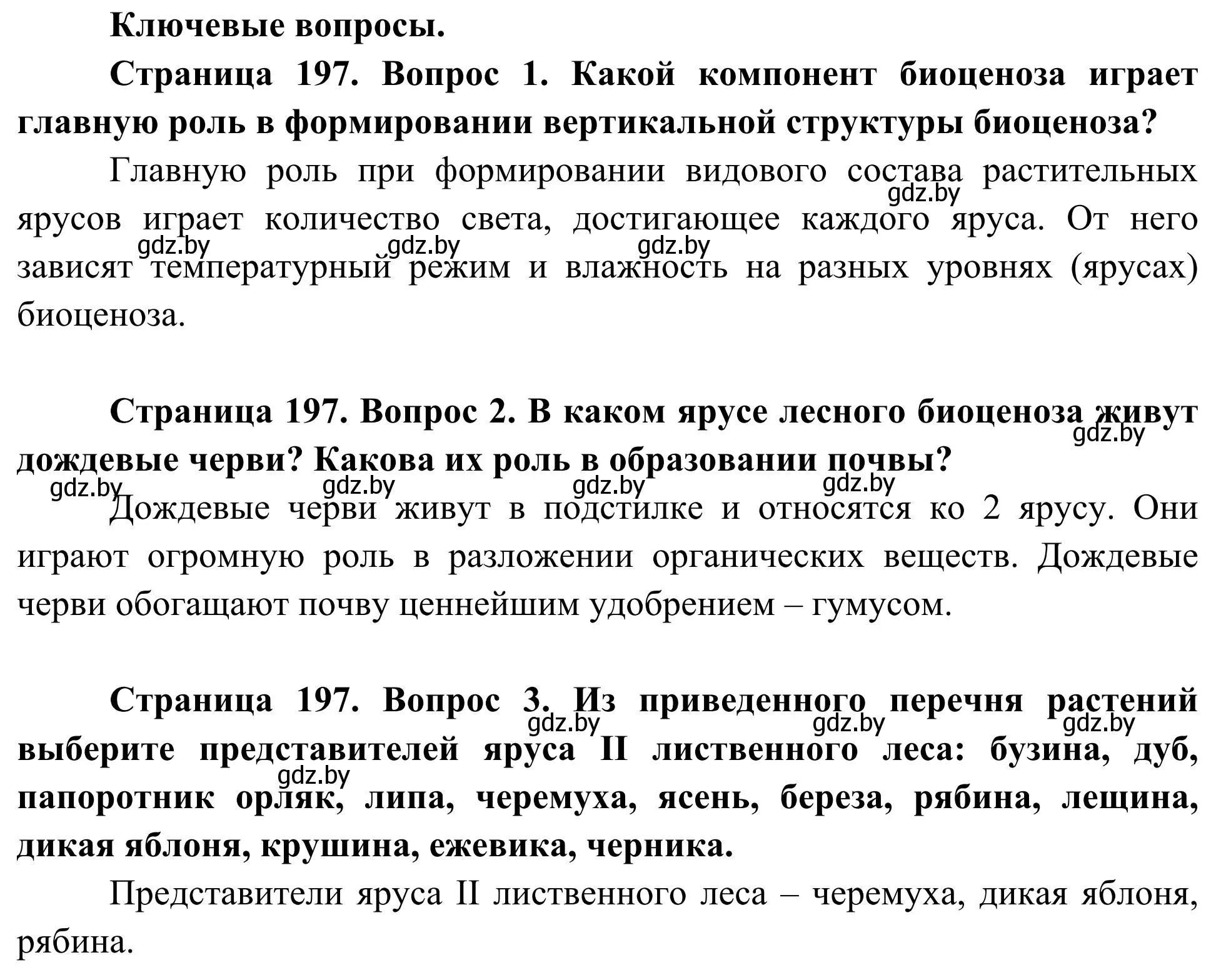 Ключевые вопросы.

Страница 197. Вопрос 1. Какой компонент биоценоза играет главную роль в формировании вертикальной структуры биоценоза?

Главную роль при формировании видового состава растительных ярусов играет количество света, достигающее каждого яруса. От него зависят температурный режим и влажность на разных уровнях (ярусах) биоценоза.

gdz.by gdz.by gdz.by gdz.by

Страница 197. Вопрос 2. В каком ярусе лесного биоценоза живут дождевые черви? Какова их роль в образовании почвы?

gdz.by gdz.by gdz.by gdz.by gdz.by

Дождевые черви живут в подстилке и относятся ко 2 ярусу. Они играют огромную роль в разложении органических веществ. Дождевые черви обогащают почву ценнейшим удобрением – гумусом.

Страница 197. Вопрос 3. Из приведенного перечня растений выберите представителей яруса II лиственного леса: бузина, дуб, папоротник орляк, липа, черемуха, ясень, береза, рябина, лещина, дикая яблоня, крушина, ежевика, черника.

gdz.by gdz.by gdz.by gdz.by

Представители яруса II лиственного леса – черемуха, дикая яблоня, рябина.